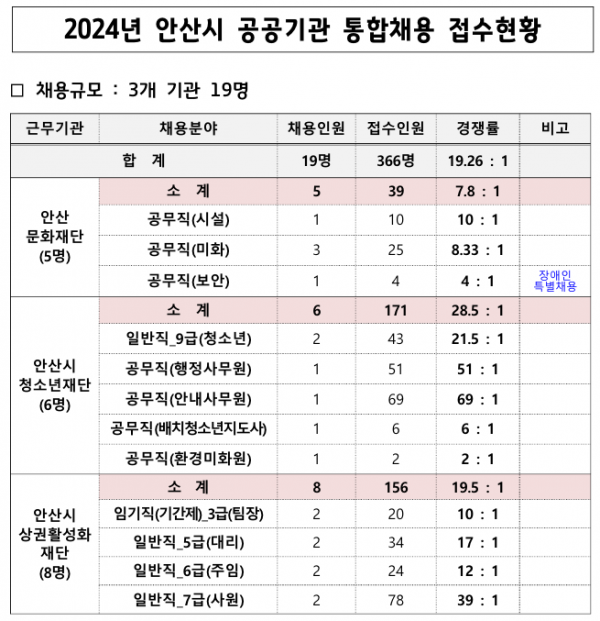 2024년 안산시 공공기관 통합채용 접수현황

☐ 채용규모 : 3개 기관 19명

| 근무기관 | 채용분야 | 채용인원 | 접수인원 | 경쟁률 | 비고 |
|---|---|---|---|---|---|
| 합 계 |  | 19명 | 366명 | 19.26 : 1 |  |
| 안산 문화재단 (5명) | 소 계 | 5 | 39 | 7.8 : 1 |  |
|  | 공무직(시설) | 1 | 10 | 10 : 1 |  |
|  | 공무직(미화) | 3 | 25 | 8.33 : 1 |  |
|  | 공무직(보안) | 1 | 4 | 4 : 1 | 장애인 특별채용 |
| 안산시 청소년재단 (6명) | 소 계 | 6 | 171 | 28.5 : 1 |  |
|  | 일반직_9급(청소년) | 2 | 43 | 21.5 : 1 |  |
|  | 공무직(행정사무원) | 1 | 51 | 51 : 1 |  |
|  | 공무직(안내사무원) | 1 | 69 | 69 : 1 |  |
|  | 공무직(배치청소년지도사) | 1 | 6 | 6 : 1 |  |
|  | 공무직(환경미화원) | 1 | 2 | 2 : 1 |  |
| 안산시 상권활성화 재단 (8명) | 소 계 | 8 | 156 | 19.5 : 1 |  |
|  | 임기직(기간제)_3급(팀장) | 2 | 20 | 10 : 1 |  |
|  | 일반직_5급(대리) | 2 | 34 | 17 : 1 |  |
|  | 일반직_6급(주임) | 2 | 24 | 12 : 1 |  |
|  | 일반직_7급(사원) | 2 | 78 | 39 : 1 |  |